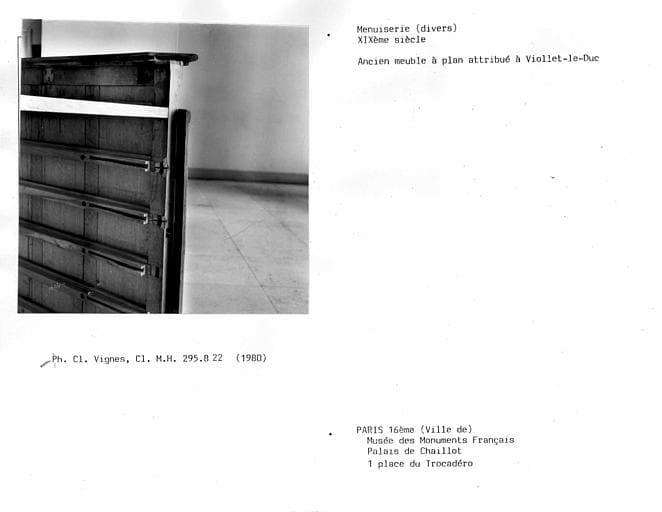 Menuiserie (divers)
XIXème siècle

Ancien meuble à plan attribué à Viollet-le-Duc

Ph. Cl. Vignes, Cl. M.H. 295.8 22 (1980)

PARIS 16ème (Ville de)
Musée des Monuments Français
Palais de Chaillot
1 place du Trocadéro